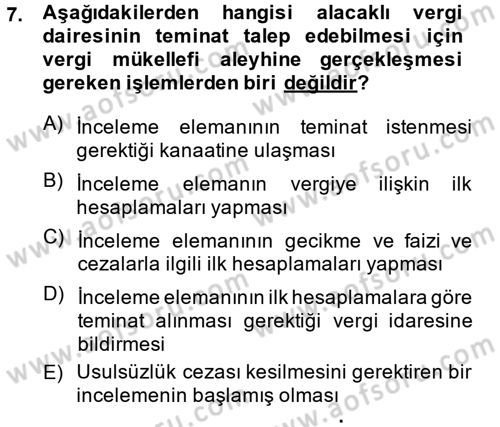 7. Aşağıdakilerden hangisi alacaklı vergi dairesinin teminat talep edebilmesi için vergi mükellefi aleyhine gerçekleşmesi gereken işlemlerden biri değildir?

A) İnceleme elemanının teminat istenmesi gerektiği kanaatine ulaşması

B) İnceleme elemanın vergiye ilişkin ilk hesaplamaları yapması

C) İnceleme elemanının gecikme ve faizi ve cezalarla ilgili ilk hesaplamaları yapması

D) İnceleme elemanının ilk hesaplamalara göre teminat alınması gerektiği vergi idaresine bildirmesi

E) Usulsüzlük cezası kesilmesini gerektiren bir incelemenin başlamış olması

www.aofsoru.com